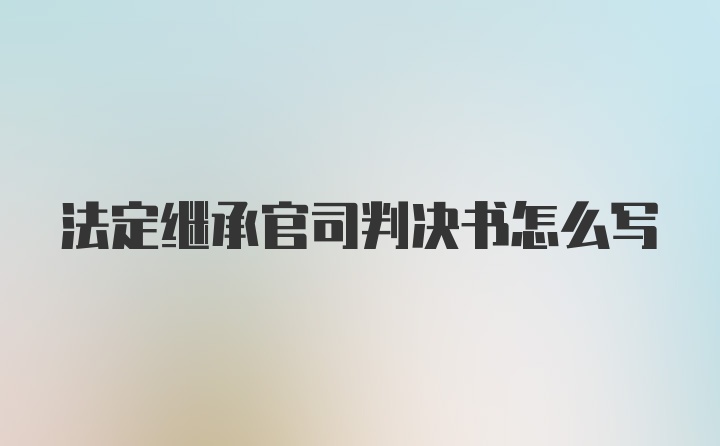 法定继承官司判决书怎么写